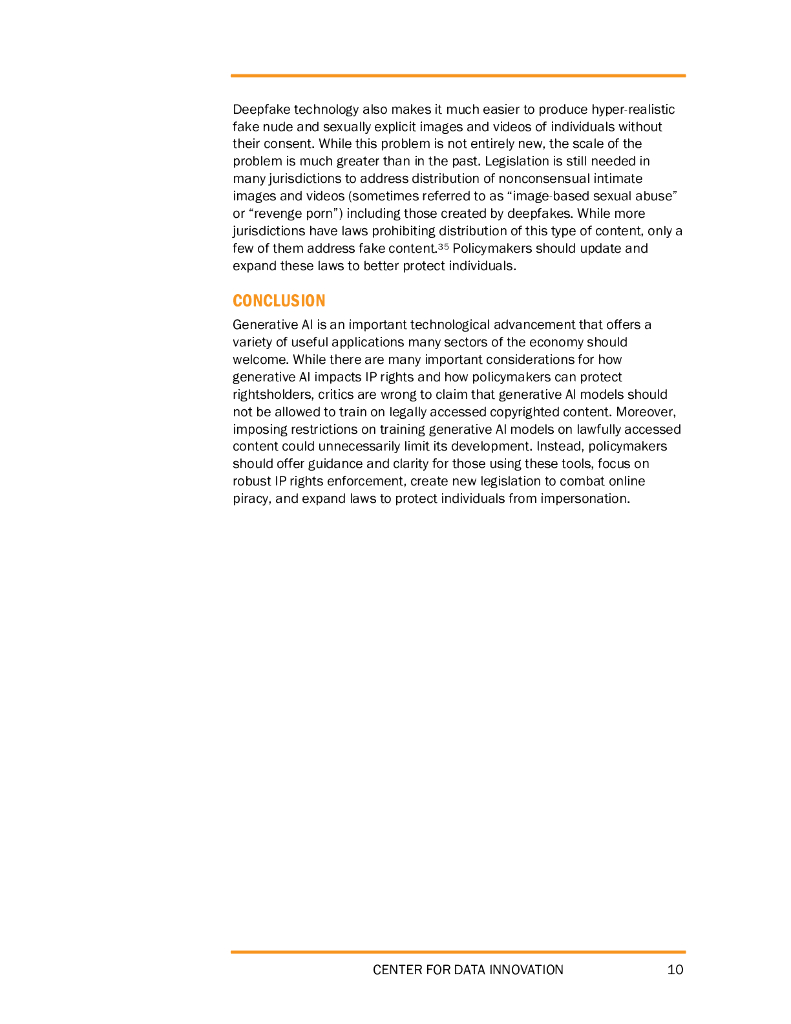 Deepfake technology also makes it much easier to produce hyper-realistic fake nude and sexually explicit images and videos of individuals without their consent. While this problem is not entirely new, the scale of the problem is much greater than in the past. Legislation is still needed in many jurisdictions to address distribution of nonconsensual intimate images and videos (sometimes referred to as "image-based sexual abuse" or "revenge porn") including those created by deepfakes. While more jurisdictions have laws prohibiting distribution of this type of content, only a few of them address fake content.$^{35}$ Policymakers should update and expand these laws to better protect individuals.

CONCLUSION

Generative AI is an important technological advancement that offers a variety of useful applications many sectors of the economy should welcome. While there are many important considerations for how generative AI impacts IP rights and how policymakers can protect rightsholders, critics are wrong to claim that generative AI models should not be allowed to train on legally accessed copyrighted content. Moreover, imposing restrictions on training generative AI models on lawfully accessed content could unnecessarily limit its development. Instead, policymakers should offer guidance and clarity for those using these tools, focus on robust IP rights enforcement, create new legislation to combat online piracy, and expand laws to protect individuals from impersonation.

CENTER FOR DATA INNOVATION 10